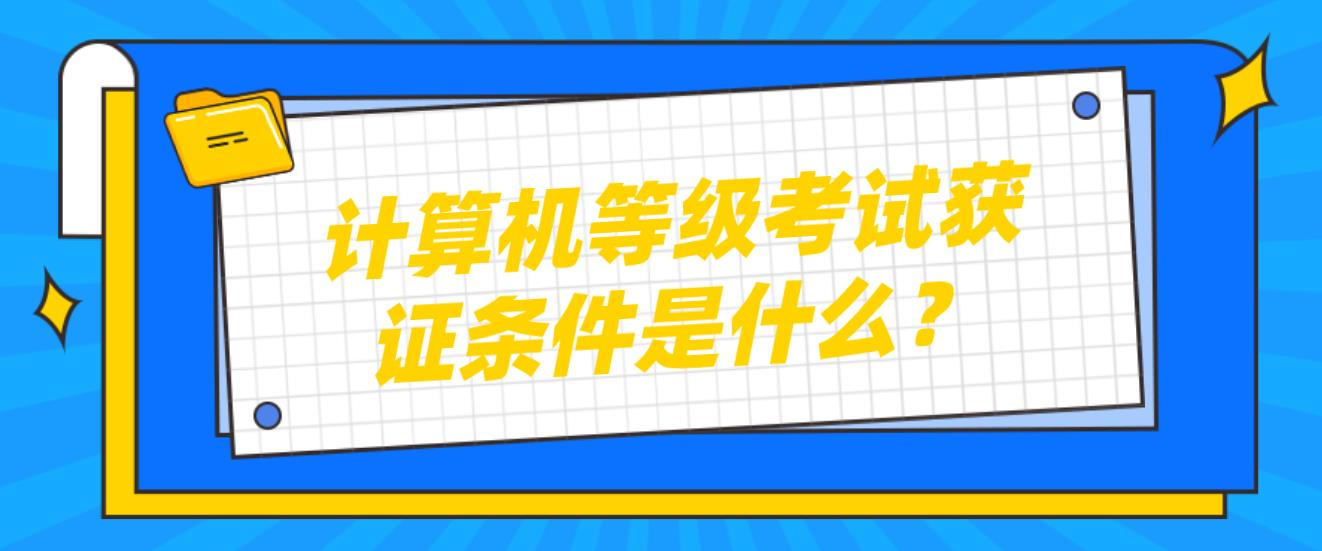 计算机等级考试获证条件是什么？